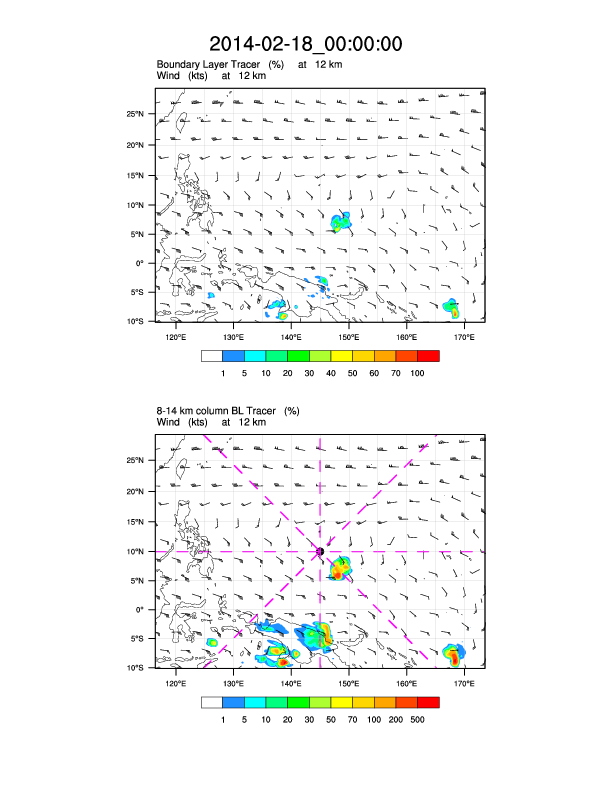 2014-02-18_00:00:00

Boundary Layer Tracer (%) at 12 km
Wind (kts) at 12 km

25°N
20°N
15°N
10°N
5°N
0°
5°S
10°S

120°E 130°E 140°E 150°E 160°E 170°E

1 5 10 20 30 40 50 60 70 100

8-14 km column BL Tracer (%)
Wind (kts) at 12 km

25°N
20°N
15°N
10°N
5°N
0°
5°S
10°S

120°E 130°E 140°E 150°E 160°E 170°E

1 5 10 20 30 50 70 100 200 500